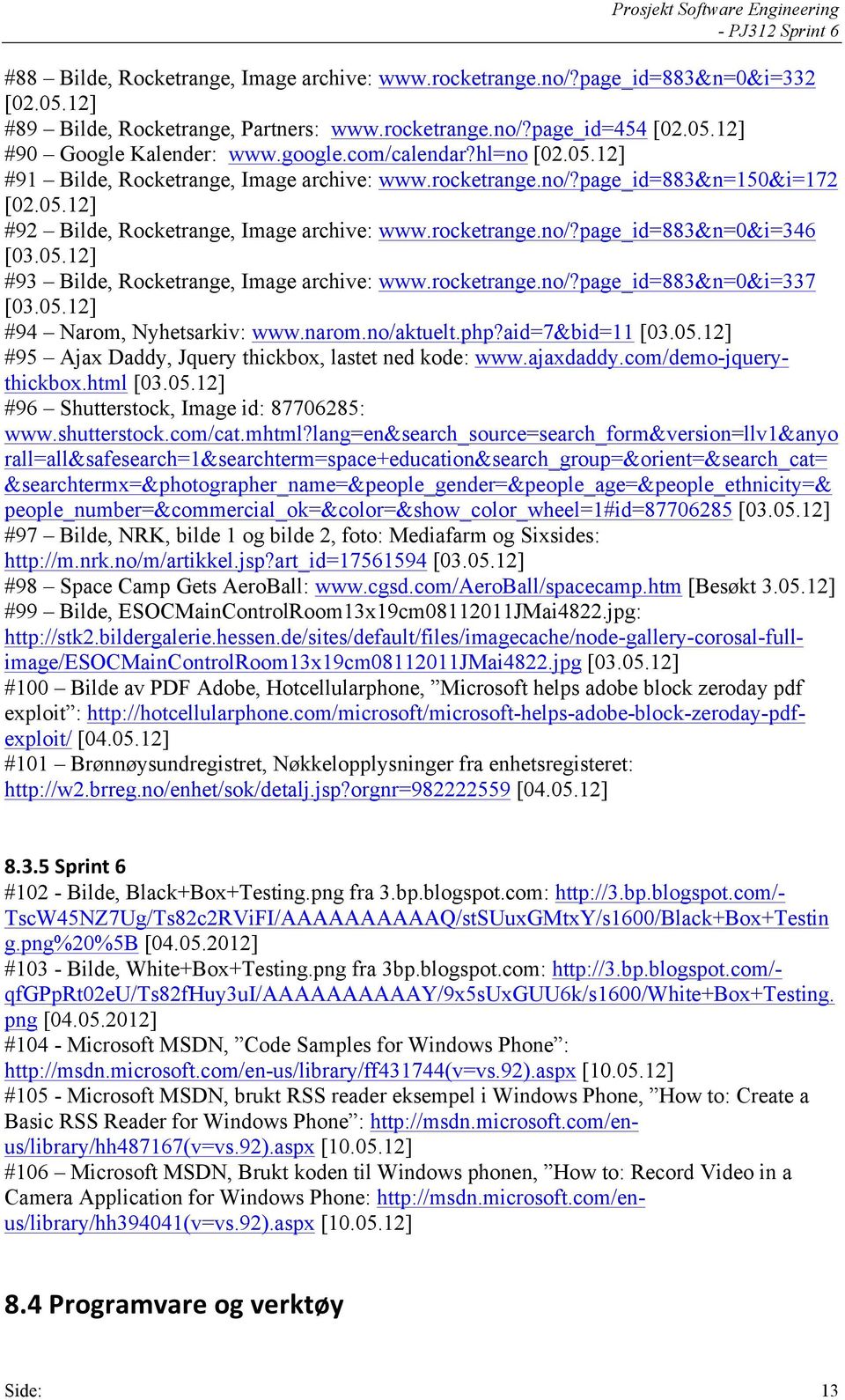 Prosjekt Software Engineering
- PJ312 Sprint 6

#88 – Bilde, Rocketrange, Image archive: www.rocketrange.no/?page_id=883&n=0&i=332 [02.05.12]
#89 – Bilde, Rocketrange, Partners: www.rocketrange.no/?page_id=454 [02.05.12]
#90 – Google Kalender: www.google.com/calendar?hl=no [02.05.12]
#91 – Bilde, Rocketrange, Image archive: www.rocketrange.no/?page_id=883&n=150&i=172 [02.05.12]
#92 – Bilde, Rocketrange, Image archive: www.rocketrange.no/?page_id=883&n=0&i=346 [03.05.12]
#93 – Bilde, Rocketrange, Image archive: www.rocketrange.no/?page_id=883&n=0&i=337 [03.05.12]
#94 – Narom, Nyhetsarkiv: www.narom.no/aktuelt.php?aid=7&bid=11 [03.05.12]
#95 – Ajax Daddy, Jquery thickbox, lastet ned kode: www.ajaxdaddy.com/demo-jquery-thickbox.html [03.05.12]
#96 – Shutterstock, Image id: 87706285: www.shutterstock.com/cat.mhtml?lang=en&search_source=search_form&version=llv1&anyorall=all&safesearch=1&searchterm=space+education&search_group=&orient=&search_cat=&searchtermx=&photographer_name=&people_gender=&people_age=&people_ethnicity=&people_number=&commercial_ok=&color=&show_color_wheel=1#id=87706285 [03.05.12]
#97 – Bilde, NRK, bilde 1 og bilde 2, foto: Mediafarm og Sixsides: http://m.nrk.no/m/artikkel.jsp?art_id=17561594 [03.05.12]
#98 – Space Camp Gets AeroBall: www.cgsd.com/AeroBall/spacecamp.htm [Besøkt 3.05.12]
#99 – Bilde, ESOCMainControlRoom13x19cm08112011JMai4822.jpg: http://stk2.bildergalerie.hessen.de/sites/default/files/imagecache/node-gallery-corosal-full-image/ESOCMainControlRoom13x19cm08112011JMai4822.jpg [03.05.12]
#100 – Bilde av PDF Adobe, Hotcellularphone, ”Microsoft helps adobe block zeroday pdf exploit”: http://hotcellularphone.com/microsoft/microsoft-helps-adobe-block-zeroday-pdf-exploit/ [04.05.12]
#101 – Brønnøysundregistret, Nøkkelopplysninger fra enhetsregisteret: http://w2.brreg.no/enhet/sok/detalj.jsp?orgnr=982222559 [04.05.12]

8.3.5 Sprint 6
#102 - Bilde, Black+Box+Testing.png fra 3.bp.blogspot.com: http://3.bp.blogspot.com/-TscW45NZ7Ug/Ts82c2RViFI/AAAAAAAAAAQ/stSUuxGMtxY/s1600/Black+Box+Testing.png%20%5B [04.05.2012]
#103 - Bilde, White+Box+Testing.png fra 3bp.blogspot.com: http://3.bp.blogspot.com/-qfGPpRt02eU/Ts82fHuy3uI/AAAAAAAAAAY/9x5sUxGUU6k/s1600/White+Box+Testing.png [04.05.2012]
#104 - Microsoft MSDN, ”Code Samples for Windows Phone”: http://msdn.microsoft.com/en-us/library/ff431744(v=vs.92).aspx [10.05.12]
#105 - Microsoft MSDN, brukt RSS reader eksempel i Windows Phone, ”How to: Create a Basic RSS Reader for Windows Phone”: http://msdn.microsoft.com/en-us/library/hh487167(v=vs.92).aspx [10.05.12]
#106 – Microsoft MSDN, Brukt koden til Windows phonen, ”How to: Record Video in a Camera Application for Windows Phone: http://msdn.microsoft.com/en-us/library/hh394041(v=vs.92).aspx [10.05.12]

8.4 Programvare og verktøy

Side: 13